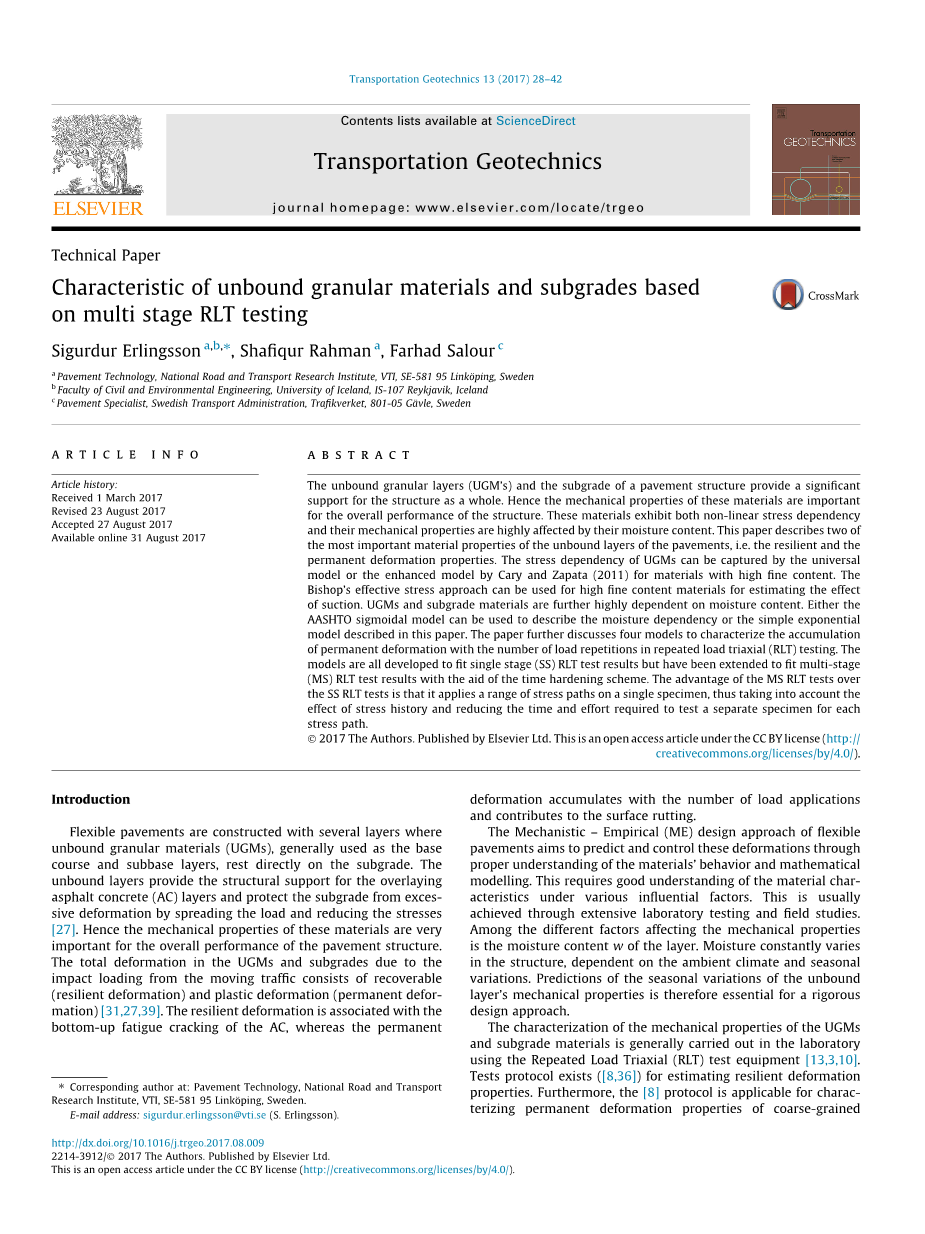 Transportation Geotechnics 13 (2017) 28–42

Contents lists available at ScienceDirect

Transportation Geotechnics

journal homepage: www.elsevier.com/locate/trgeo

ELSEVIER

Transportation GEOTECHNICS

Technical Paper

Characteristic of unbound granular materials and subgrades based on multi stage RLT testing

CrossMark

Sigurdur Erlingsson $^{a,b,*}$, Shafiqur Rahman $^{a}$, Farhad Salour $^{c}$

$^{a}$ Pavement Technology, National Road and Transport Research Institute, VTI, SE-581 95 Linköping, Sweden
$^{b}$ Faculty of Civil and Environmental Engineering, University of Iceland, IS-107 Reykjavik, Iceland
$^{c}$ Pavement Specialist, Swedish Transport Administration, Trafikverket, 801-05 Gävle, Sweden

ARTICLE INFO

Article history:
Received 1 March 2017
Revised 23 August 2017
Accepted 27 August 2017
Available online 31 August 2017

ABSTRACT

The unbound granular layers (UGM's) and the subgrade of a pavement structure provide a significant support for the structure as a whole. Hence the mechanical properties of these materials are important for the overall performance of the structure. These materials exhibit both non-linear stress dependency and their mechanical properties are highly affected by their moisture content. This paper describes two of the most important material properties of the unbound layers of the pavements, i.e. the resilient and the permanent deformation properties. The stress dependency of UGMs can be captured by the universal model or the enhanced model by Cary and Zapata (2011) for materials with high fine content. The Bishop's effective stress approach can be used for high fine content materials for estimating the effect of suction. UGMs and subgrade materials are further highly dependent on moisture content. Either the AASHTO sigmoidal model can be used to describe the moisture dependency or the simple exponential model described in this paper. The paper further discusses four models to characterize the accumulation of permanent deformation with the number of load repetitions in repeated load triaxial (RLT) testing. The models are all developed to fit single stage (SS) RLT test results but have been extended to fit multi-stage (MS) RLT test results with the aid of the time hardening scheme. The advantage of the MS RLT tests over the SS RLT tests is that it applies a range of stress paths on a single specimen, thus taking into account the effect of stress history and reducing the time and effort required to test a separate specimen for each stress path.
© 2017 The Authors. Published by Elsevier Ltd. This is an open access article under the CC BY license (http://creativecommons.org/licenses/by/4.0/).

Introduction

Flexible pavements are constructed with several layers where unbound granular materials (UGMs), generally used as the base course and subbase layers, rest directly on the subgrade. The unbound layers provide the structural support for the overlaying asphalt concrete (AC) layers and protect the subgrade from excessive deformation by spreading the load and reducing the stresses [27]. Hence the mechanical properties of these materials are very important for the overall performance of the pavement structure. The total deformation in the UGMs and subgrades due to the impact loading from the moving traffic consists of recoverable (resilient deformation) and plastic deformation (permanent deformation) [31,27,39]. The resilient deformation is associated with the bottom-up fatigue cracking of the AC, whereas the permanent deformation accumulates with the number of load applications and contributes to the surface rutting.

The Mechanistic – Empirical (ME) design approach of flexible pavements aims to predict and control these deformations through proper understanding of the materials' behavior and mathematical modelling. This requires good understanding of the material characteristics under various influential factors. This is usually achieved through extensive laboratory testing and field studies. Among the different factors affecting the mechanical properties is the moisture content $w$ of the layer. Moisture constantly varies in the structure, dependent on the ambient climate and seasonal variations. Predictions of the seasonal variations of the unbound layer's mechanical properties is therefore essential for a rigorous design approach.

The characterization of the mechanical properties of the UGMs and subgrade materials is generally carried out in the laboratory using the Repeated Load Triaxial (RLT) test equipment [13,3,10]. Tests protocol exists ([8,36]) for estimating resilient deformation properties. Furthermore, the [8] protocol is applicable for characterizing permanent deformation properties of coarse-grained

* Corresponding author at: Pavement Technology, National Road and Transport Research Institute, VTI, SE-581 95 Linköping, Sweden.
E-mail address: sigurdur.erlingsson@vti.se (S. Erlingsson).

http://dx.doi.org/10.1016/j.trgeo.2017.08.009
2214-3912/© 2017 The Authors. Published by Elsevier Ltd.
This is an open access article under the CC BY license (http://creativecommons.org/licenses/by/4.0/).